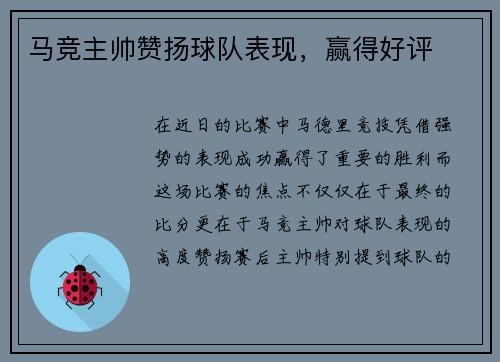 马竞主帅赞扬球队表现，赢得好评

在近日的比赛中马德里竞技凭借强势的表现成功赢得了重要的胜利而这场比赛的焦点不仅仅在于最终的比分更在于马竞主帅对球队表现的高度赞扬赛后主帅特别提到球队的